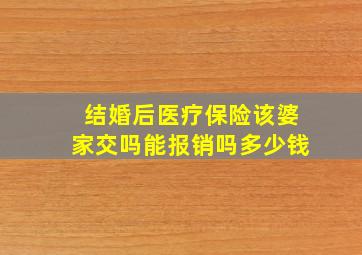 结婚后医疗保险该婆家交吗能报销吗多少钱